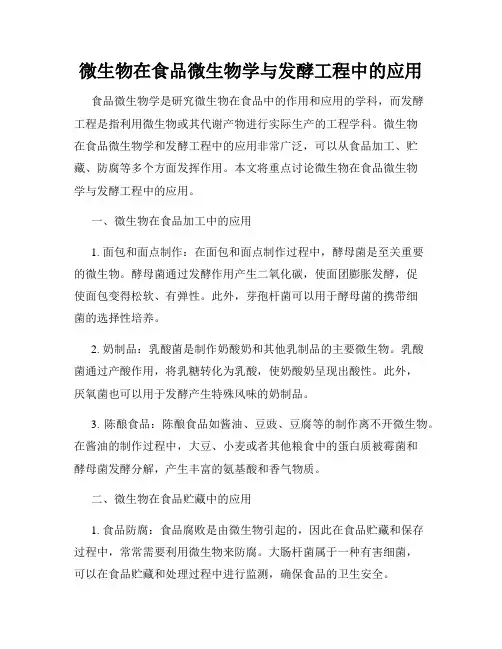 微生物在食品微生物学与发酵工程中的应用

食品微生物学是研究微生物在食品中的作用和应用的学科，而发酵工程是指利用微生物或其代谢产物进行实际生产的工程学科。微生物在食品微生物学和发酵工程中的应用非常广泛，可以从食品加工、贮藏、防腐等多个方面发挥作用。本文将重点讨论微生物在食品微生物学与发酵工程中的应用。

一、微生物在食品加工中的应用

1. 面包和面点制作：在面包和面点制作过程中，酵母菌是至关重要的微生物。酵母菌通过发酵作用产生二氧化碳，使面团膨胀发酵，促使面包变得松软、有弹性。此外，芽孢杆菌可以用于酵母菌的携带细菌的选择性培养。

2. 奶制品：乳酸菌是制作奶酸奶和其他乳制品的主要微生物。乳酸菌通过产酸作用，将乳糖转化为乳酸，使奶酸奶呈现出酸性。此外，厌氧菌也可以用于发酵产生特殊风味的奶制品。

3. 陈酿食品：陈酿食品如酱油、豆豉、豆腐等的制作离不开微生物。在酱油的制作过程中，大豆、小麦或者其他粮食中的蛋白质被霉菌和酵母菌发酵分解，产生丰富的氨基酸和香气物质。

二、微生物在食品贮藏中的应用

1. 食品防腐：食品腐败是由微生物引起的，因此在食品贮藏和保存过程中，常常需要利用微生物来防腐。大肠杆菌属于一种有害细菌，可以在食品贮藏和处理过程中进行监测，确保食品的卫生安全。